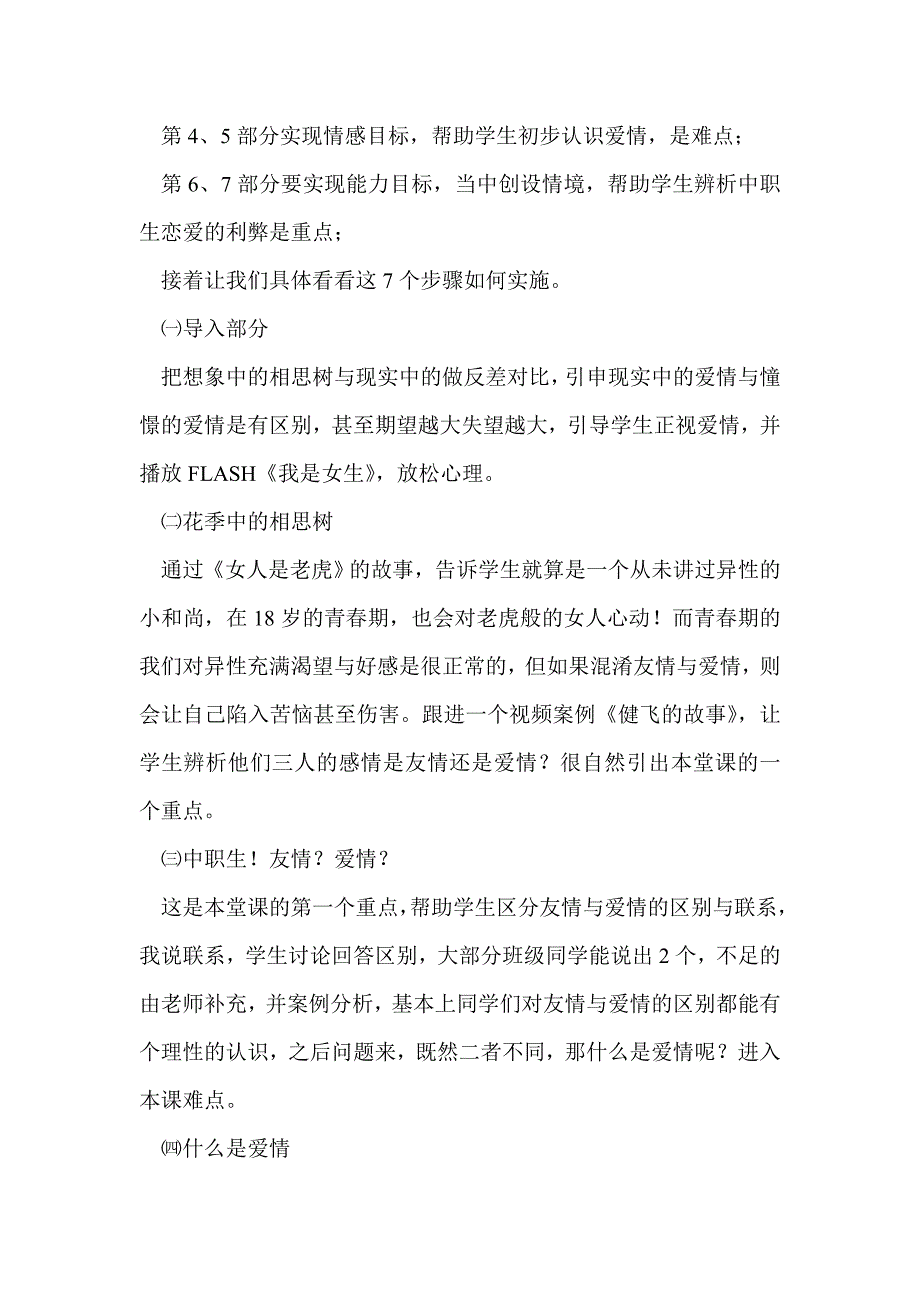 第 4、5 部分实现情感目标，帮助学生初步认识爱情，是难点；

第 6、7 部分要实现能力目标，当中创设情境，帮助学生辨析中职生恋爱的利弊是重点；

接着让我们具体看看这 7 个步骤如何实施。

㈠导入部分

把想象中的相思树与现实中的做反差对比，引申现实中的爱情与憧憬的爱情是有区别，甚至期望越大失望越大，引导学生正视爱情，并播放 FLASH《我是女生》，放松心理。

㈡花季中的相思树

通过《女人是老虎》的故事，告诉学生就算是一个从未讲过异性的小和尚，在 18 岁的青春期，也会对老虎般的女人心动！而青春期的我们对异性充满渴望与好感是很正常的，但如果混淆友情与爱情，则会让自己陷入苦恼甚至伤害。跟进一个视频案例《健飞的故事》，让学生辨析他们三人的感情是友情还是爱情？很自然引出本堂课的一个重点。

㈢中职生！友情？爱情？

这是本堂课的第一个重点，帮助学生区分友情与爱情的区别与联系，我说联系，学生讨论回答区别，大部分班级同学能说出 2 个，不足的由老师补充，并案例分析，基本上同学们对友情与爱情的区别都能有个理性的认识，之后问题来，既然二者不同，那什么是爱情呢？进入本课难点。

㈣什么是爱情